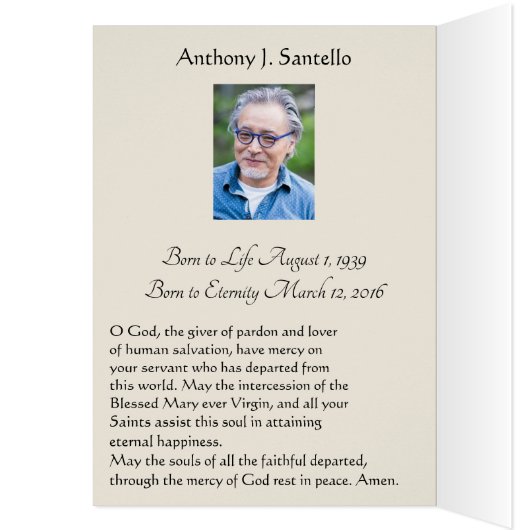 Anthony J. Santello

Born to Life August 1, 1939
Born to Eternity March 12, 2016

O God, the giver of pardon and lover of human salvation, have mercy on your servant who has departed from this world. May the intercession of the Blessed Mary ever Virgin, and all your Saints assist this soul in attaining eternal happiness.
May the souls of all the faithful departed, through the mercy of God rest in peace. Amen.